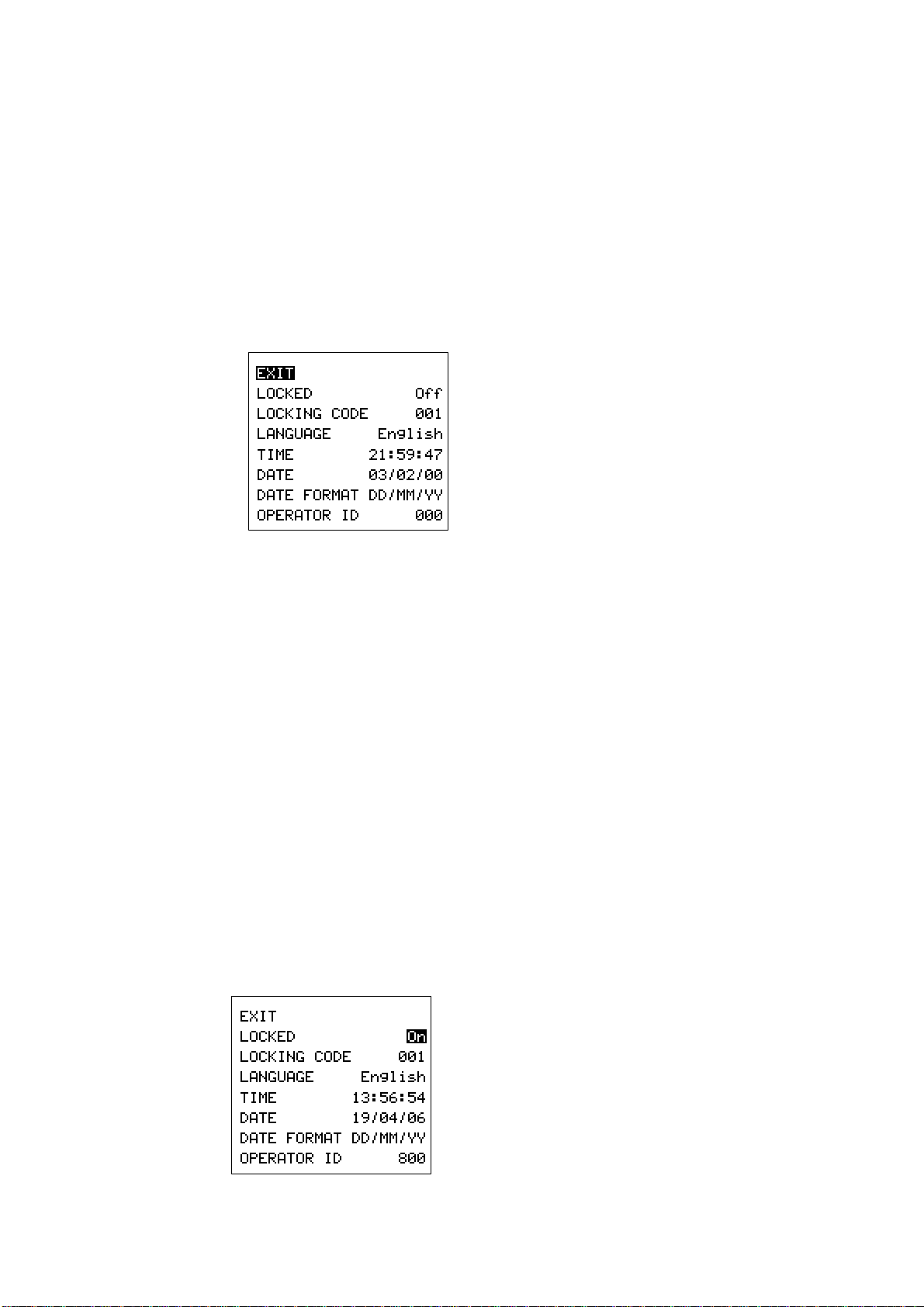 EXIT
LOCKED Off
LOCKING CODE 001
LANGUAGE English
TIME 21:59:47
DATE 03/02/00
DATE FORMAT DD/MM/YY
OPERATOR ID 000

EXIT
LOCKED On
LOCKING CODE 001
LANGUAGE English
TIME 13:56:54
DATE 19/04/06
DATE FORMAT DD/MM/YY
OPERATOR ID 800